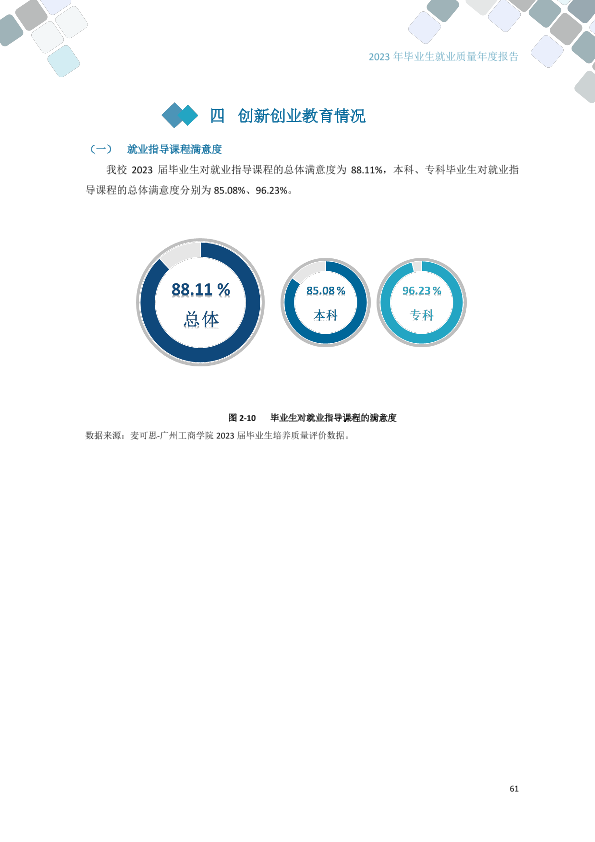 2023年毕业生就业质量年度报告

四 创新创业教育情况

（一） 就业指导课程满意度

我校2023届毕业生对就业指导课程的总体满意度为88.11%，本科、专科毕业生对就业指导课程的总体满意度分别为85.08%、96.23%。

88.11 %
总体

85.08 %
本科

96.23 %
专科

图2-10 毕业生对就业指导课程的满意度

数据来源：麦可思-广州工商学院2023届毕业生培养质量评价数据。

61